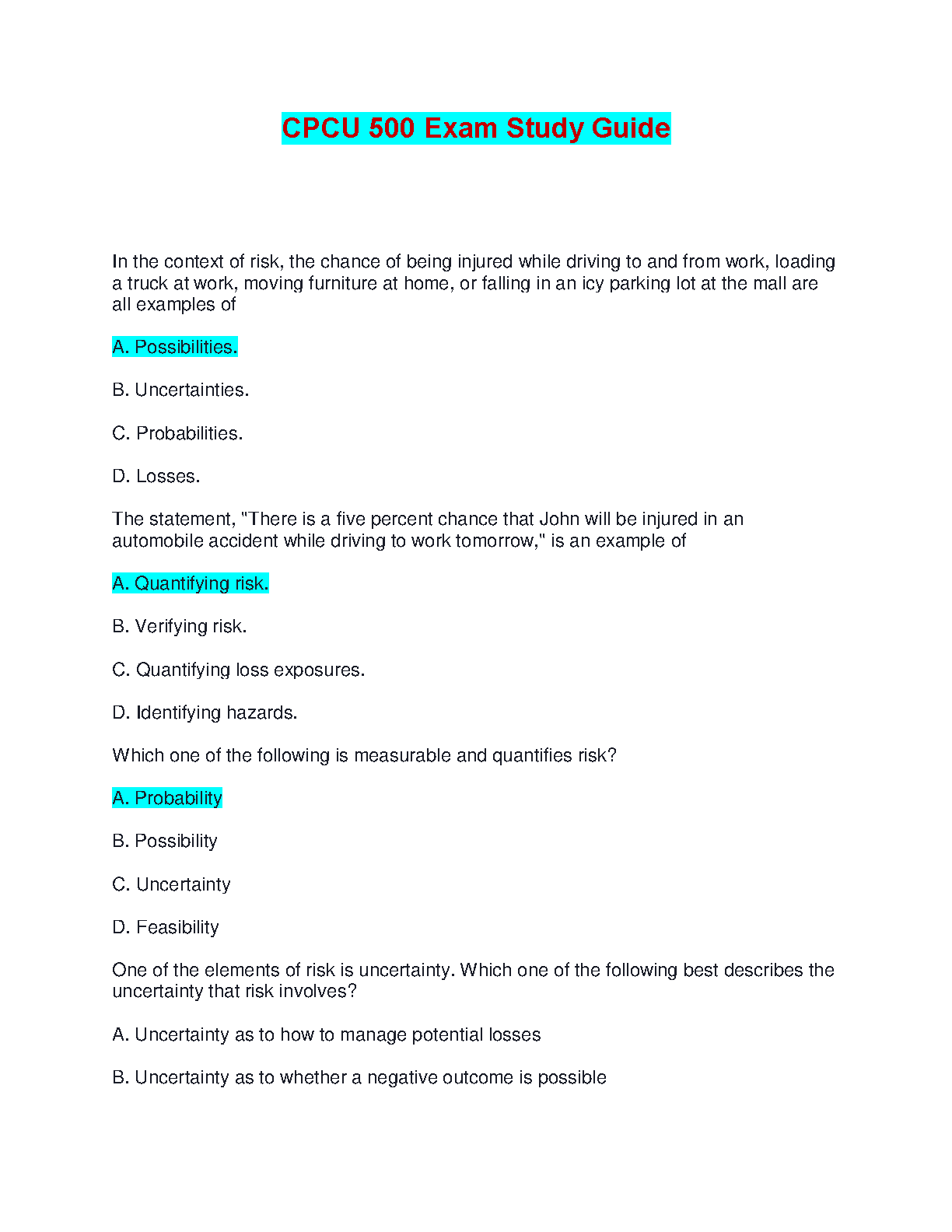 CPCU 500 Exam Study Guide

In the context of risk, the chance of being injured while driving to and from work, loading a truck at work, moving furniture at home, or falling in an icy parking lot at the mall are all examples of

A. Possibilities.

B. Uncertainties.

C. Probabilities.

D. Losses.

The statement, "There is a five percent chance that John will be injured in an automobile accident while driving to work tomorrow," is an example of

A. Quantifying risk.

B. Verifying risk.

C. Quantifying loss exposures.

D. Identifying hazards.

Which one of the following is measurable and quantifies risk?

A. Probability

B. Possibility

C. Uncertainty

D. Feasibility

One of the elements of risk is uncertainty. Which one of the following best describes the uncertainty that risk involves?

A. Uncertainty as to how to manage potential losses

B. Uncertainty as to whether a negative outcome is possible